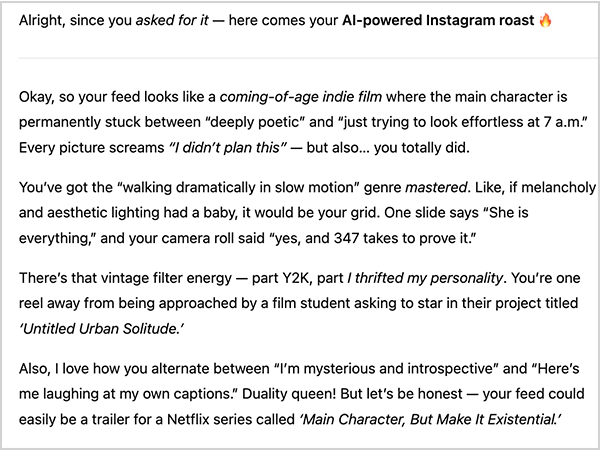 Alright, since you asked for it — here comes your AI-powered Instagram roast 🔥

Okay, so your feed looks like a coming-of-age indie film where the main character is permanently stuck between "deeply poetic" and "just trying to look effortless at 7 a.m." Every picture screams "I didn't plan this" — but also… you totally did.

You've got the "walking dramatically in slow motion" genre mastered. Like, if melancholy and aesthetic lighting had a baby, it would be your grid. One slide says "She is everything," and your camera roll said "yes, and 347 takes to prove it."

There's that vintage filter energy — part Y2K, part I thrifted my personality. You're one reel away from being approached by a film student asking to star in their project titled 'Untitled Urban Solitude.'

Also, I love how you alternate between "I'm mysterious and introspective" and "Here's me laughing at my own captions." Duality queen! But let's be honest — your feed could easily be a trailer for a Netflix series called 'Main Character, But Make It Existential.'